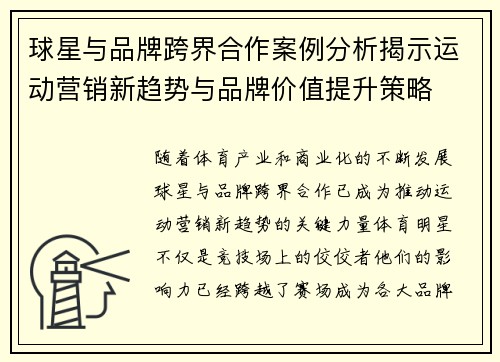 球星与品牌跨界合作案例分析揭示运动营销新趋势与品牌价值提升策略

随着体育产业和商业化的不断发展球星与品牌跨界合作已成为推动运动营销新趋势的关键力量体育明星不仅是竞技场上的佼佼者他们的影响力已经跨越了赛场成为各大品牌